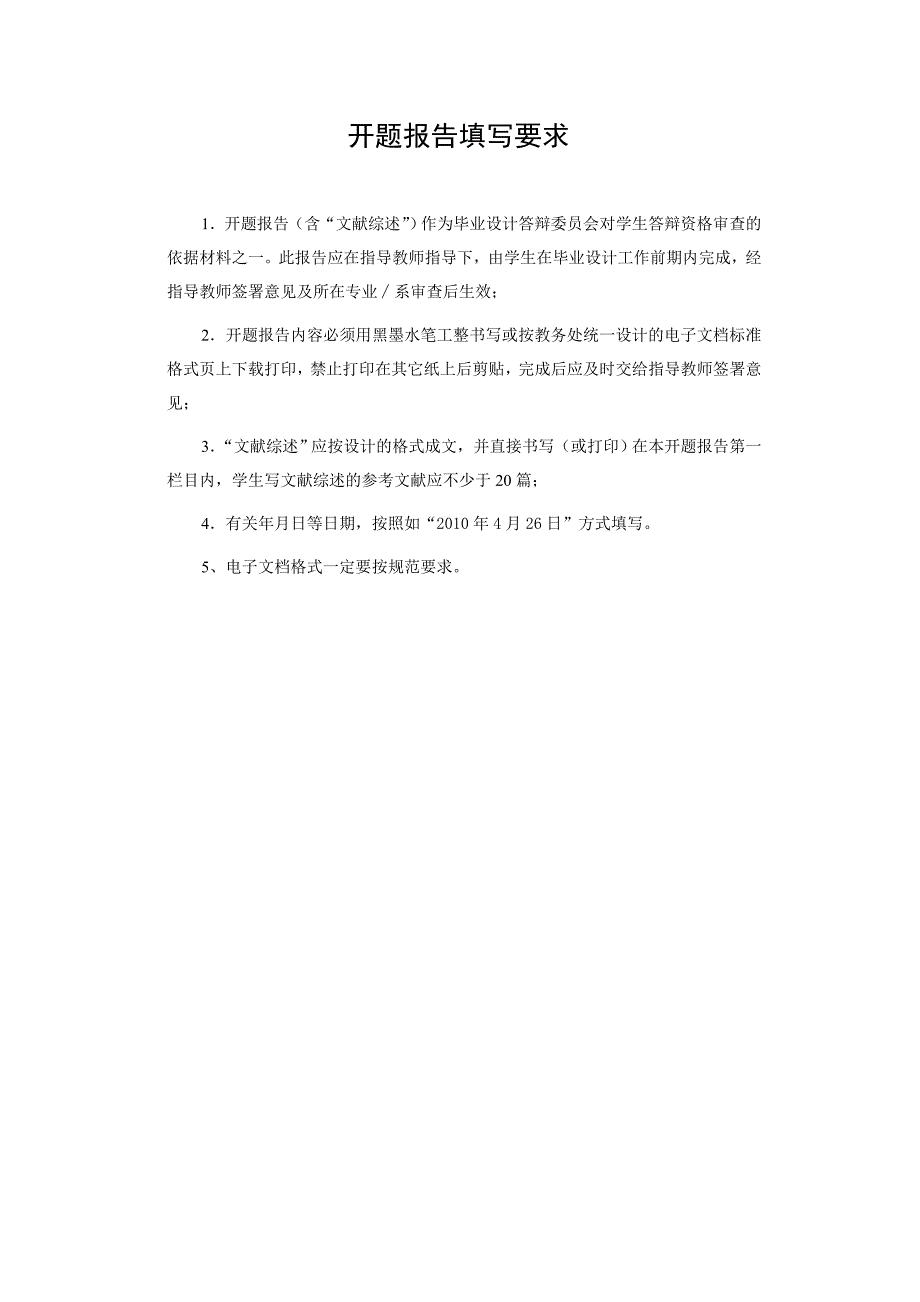 开题报告填写要求

1．开题报告（含“文献综述”）作为毕业设计答辩委员会对学生答辩资格审查的依据材料之一。此报告应在指导教师指导下，由学生在毕业设计工作前期内完成，经指导教师签署意见及所在专业／系审查后生效；

2．开题报告内容必须用黑墨水笔工整书写或按教务处统一设计的电子文档标准格式页上下载打印，禁止打印在其它纸上后剪贴，完成后应及时交给指导教师签署意见；

3．“文献综述”应按设计的格式成文，并直接书写（或打印）在本开题报告第一栏目内，学生写文献综述的参考文献应不少于20篇；

4．有关年月日等日期，按照如“2010年4月26日”方式填写。

5、电子文档格式一定要按规范要求。